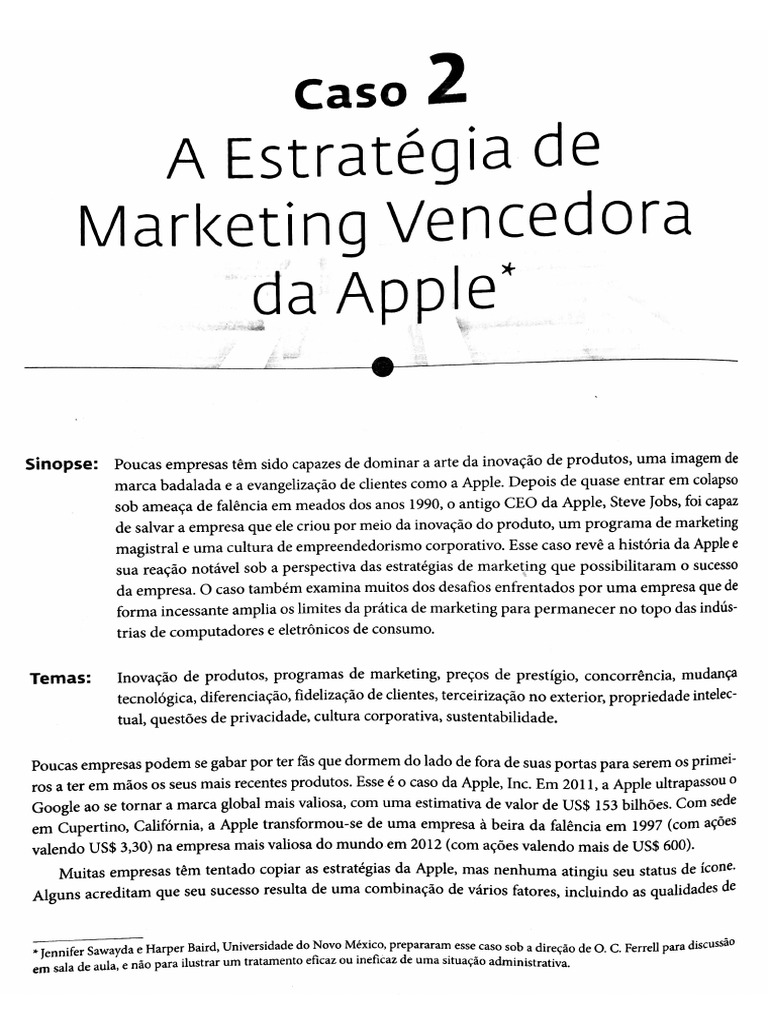 Caso 2

A Estratégia de Marketing Vencedora da Apple*

Sinopse: Poucas empresas têm sido capazes de dominar a arte da inovação de produtos, uma imagem de marca badalada e a evangelização de clientes como a Apple. Depois de quase entrar em colapso sob ameaça de falência em meados dos anos 1990, o antigo CEO da Apple, Steve Jobs, foi capaz de salvar a empresa que ele criou por meio da inovação do produto, um programa de marketing magistral e uma cultura de empreendedorismo corporativo. Esse caso revê a história da Apple e sua reação notável sob a perspectiva das estratégias de marketing que possibilitaram o sucesso da empresa. O caso também examina muitos dos desafios enfrentados por uma empresa que de forma incessante amplia os limites da prática de marketing para permanecer no topo das indústrias de computadores e eletrônicos de consumo.

Temas: Inovação de produtos, programas de marketing, preços de prestígio, concorrência, mudança tecnológica, diferenciação, fidelização de clientes, terceirização no exterior, propriedade intelectual, questões de privacidade, cultura corporativa, sustentabilidade.

Poucas empresas podem se gabar por ter fãs que dormem do lado de fora de suas portas para serem os primeiros a ter em mãos os seus mais recentes produtos. Esse é o caso da Apple, Inc. Em 2011, a Apple ultrapassou o Google ao se tornar a marca global mais valiosa, com uma estimativa de valor de US$ 153 bilhões. Com sede em Cupertino, Califórnia, a Apple transformou-se de uma empresa à beira da falência em 1997 (com ações valendo US$ 3,30) na empresa mais valiosa do mundo em 2012 (com ações valendo mais de US$ 600).

Muitas empresas têm tentado copiar as estratégias da Apple, mas nenhuma atingiu seu status de ícone. Alguns acreditam que seu sucesso resulta de uma combinação de vários fatores, incluindo as qualidades de

* Jennifer Sawayda e Harper Baird, Universidade do Novo México, prepararam esse caso sob a direção de O. C. Ferrell para discussão em sala de aula, e não para ilustrar um tratamento eficaz ou ineficaz de uma situação administrativa.